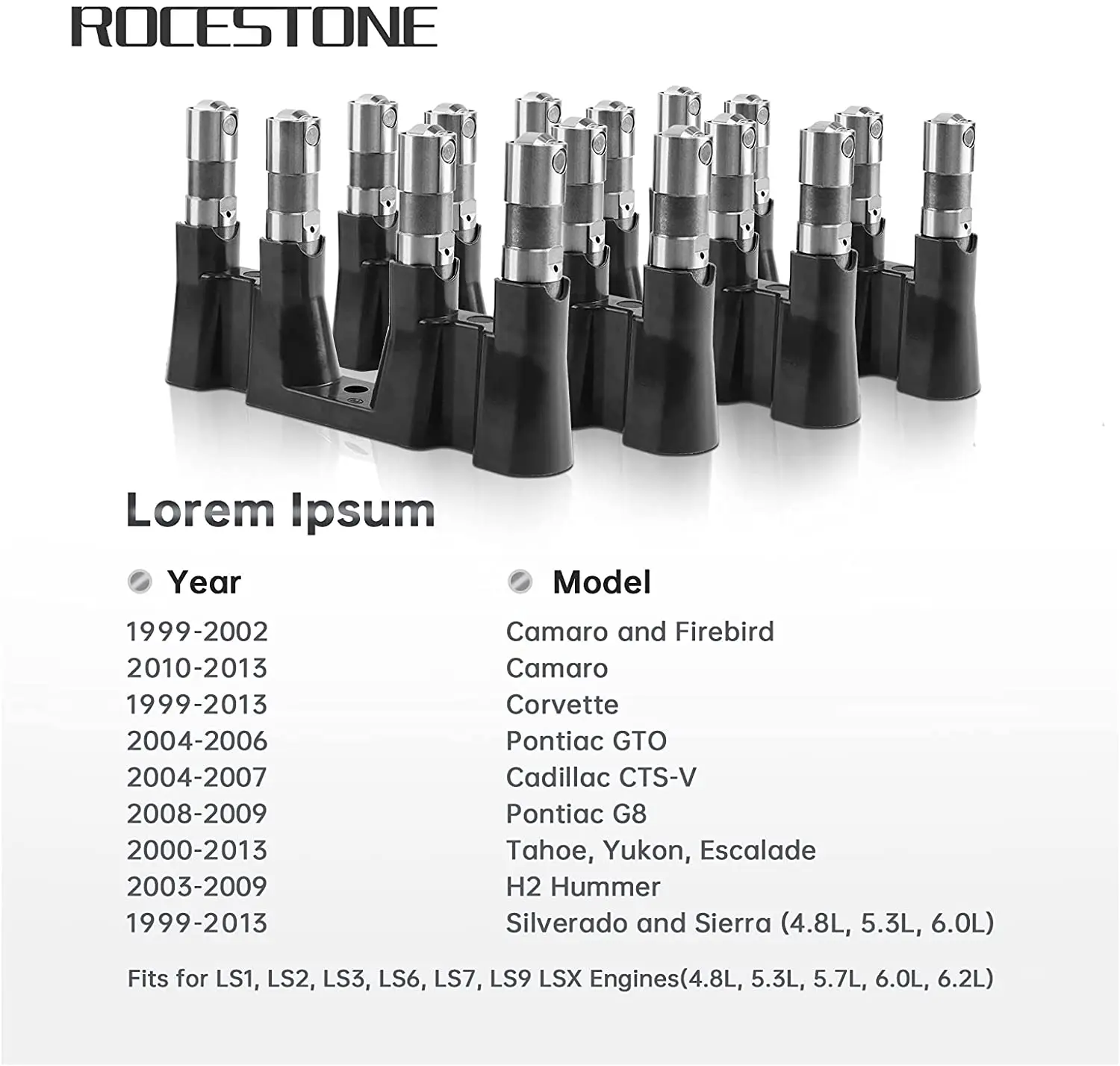 ROCESTONE

Lorem Ipsum

| Year | Model |
|---|---|
| 1999-2002 | Camaro and Firebird |
| 2010-2013 | Camaro |
| 1999-2013 | Corvette |
| 2004-2006 | Pontiac GTO |
| 2004-2007 | Cadillac CTS-V |
| 2008-2009 | Pontiac G8 |
| 2000-2013 | Tahoe, Yukon, Escalade |
| 2003-2009 | H2 Hummer |
| 1999-2013 | Silverado and Sierra (4.8L, 5.3L, 6.0L) |

Fits for LS1, LS2, LS3, LS6, LS7, LS9 LSX Engines(4.8L, 5.3L, 5.7L, 6.0L, 6.2L)